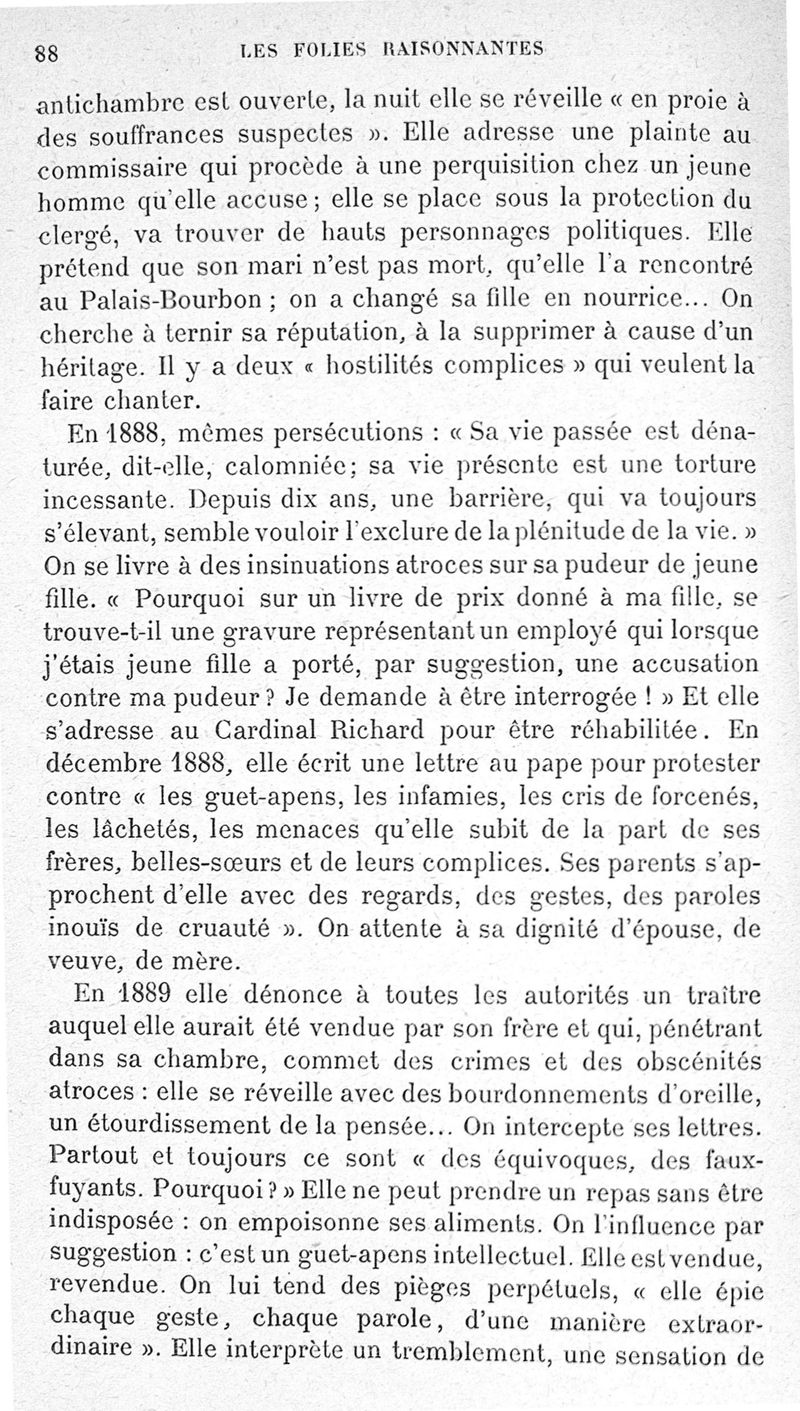 88 LES FOLIES RAISONNANTES

antichambre est ouverte, la nuit elle se réveille « en proie à des souffrances suspectes ». Elle adresse une plainte au commissaire qui procède à une perquisition chez un jeune homme qu'elle accuse ; elle se place sous la protection du clergé, va trouver de hauts personnages politiques. Elle prétend que son mari n'est pas mort, qu'elle l'a rencontré au Palais-Bourbon ; on a changé sa fille en nourrice... On cherche à ternir sa réputation, à la supprimer à cause d'un héritage. Il y a deux « hostilités complices » qui veulent la faire chanter.

En 1888, mêmes persécutions : « Sa vie passée est dénaturée, dit-elle, calomniée ; sa vie présente est une torture incessante. Depuis dix ans, une barrière, qui va toujours s'élevant, semble vouloir l'exclure de la plénitude de la vie. » On se livre à des insinuations atroces sur sa pudeur de jeune fille. « Pourquoi sur un livre de prix donné à ma fille, se trouve-t-il une gravure représentant un employé qui lorsque j'étais jeune fille a porté, par suggestion, une accusation contre ma pudeur ? Je demande à être interrogée ! » Et elle s'adresse au Cardinal Richard pour être réhabilitée. En décembre 1888, elle écrit une lettre au pape pour protester contre « les guet-apens, les infamies, les cris de forcenés, les lâchetés, les menaces qu'elle subit de la part de ses frères, belles-sœurs et de leurs complices. Ses parents s'approchent d'elle avec des regards, des gestes, des paroles inouïs de cruauté ». On attente à sa dignité d'épouse, de veuve, de mère.

En 1889 elle dénonce à toutes les autorités un traître auquel elle aurait été vendue par son frère et qui, pénétrant dans sa chambre, commet des crimes et des obscénités atroces : elle se réveille avec des bourdonnements d'oreille, un étourdissement de la pensée... On intercepte ses lettres. Partout et toujours ce sont « des équivoques, des faux-fuyants. Pourquoi ? » Elle ne peut prendre un repas sans être indisposée : on empoisonne ses aliments. On l'influence par suggestion : c'est un guet-apens intellectuel. Elle est vendue, revendue. On lui tend des pièges perpétuels, « elle épie chaque geste, chaque parole, d'une manière extraordinaire ». Elle interprète un tremblement, une sensation de